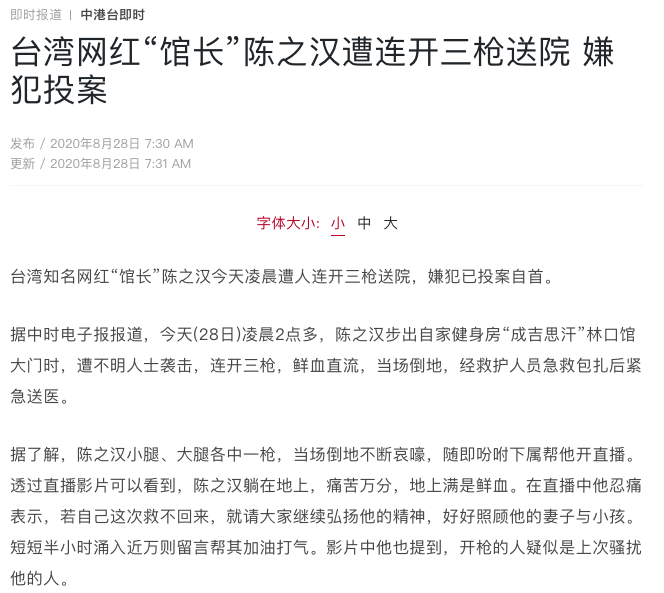 即时报道 | 中港台即时

台湾网红“馆长”陈之汉遭连开三枪送院 嫌犯投案

发布 / 2020年8月28日 7:30 AM
更新 / 2020年8月28日 7:31 AM

字体大小: 小 中 大

台湾知名网红“馆长”陈之汉今天凌晨遭人连开三枪送院，嫌犯已投案自首。

据中时电子报报道，今天(28日)凌晨2点多，陈之汉步出自家健身房“成吉思汗”林口馆大门时，遭不明人士袭击，连开三枪，鲜血直流，当场倒地，经救护人员急救包扎后紧急送医。

据了解，陈之汉小腿、大腿各中一枪，当场倒地不断哀嚎，随即吩咐下属帮他开直播。透过直播影片可以看到，陈之汉躺在地上，痛苦万分，地上满是鲜血。在直播中他忍痛表示，若自己这次救不回来，就请大家继续弘扬他的精神，好好照顾他的妻子与小孩。短短半小时涌入近万则留言帮其加油打气。影片中他也提到，开枪的人疑似是上次骚扰他的人。